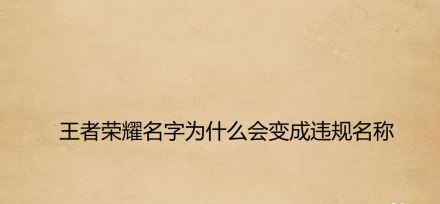 王者荣耀名字为什么会变成违规名称